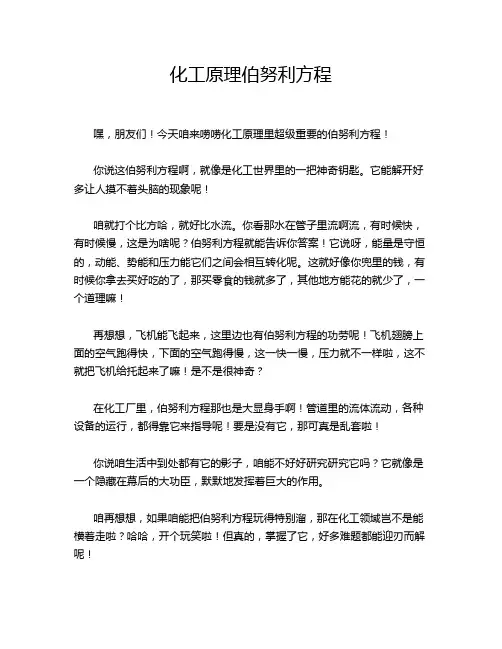 化工原理伯努利方程

嘿，朋友们！今天咱来唠唠化工原理里超级重要的伯努利方程！

你说这伯努利方程啊，就像是化工世界里的一把神奇钥匙。它能解开好多让人摸不着头脑的现象呢！

咱就打个比方哈，就好比水流。你看那水在管子里流啊流，有时候快，有时候慢，这是为啥呢？伯努利方程就能告诉你答案！它说呀，能量是守恒的，动能、势能和压力能它们之间会相互转化呢。这就好像你兜里的钱，有时候你拿去买好吃的了，那买零食的钱就多了，其他地方能花的就少了，一个道理嘛！

再想想，飞机能飞起来，这里边也有伯努利方程的功劳呢！飞机翅膀上面的空气跑得快，下面的空气跑得慢，这一快一慢，压力就不一样啦，这不就把飞机给托起来了嘛！是不是很神奇？

在化工厂里，伯努利方程那也是大显身手啊！管道里的流体流动，各种设备的运行，都得靠它来指导呢！要是没有它，那可真是乱套啦！

你说咱生活中到处都有它的影子，咱能不好好研究研究它吗？它就像是一个隐藏在幕后的大功臣，默默地发挥着巨大的作用。

咱再想想，如果咱能把伯努利方程玩得特别溜，那在化工领域岂不是能横着走啦？哈哈，开个玩笑啦！但真的，掌握了它，好多难题都能迎刃而解呢！